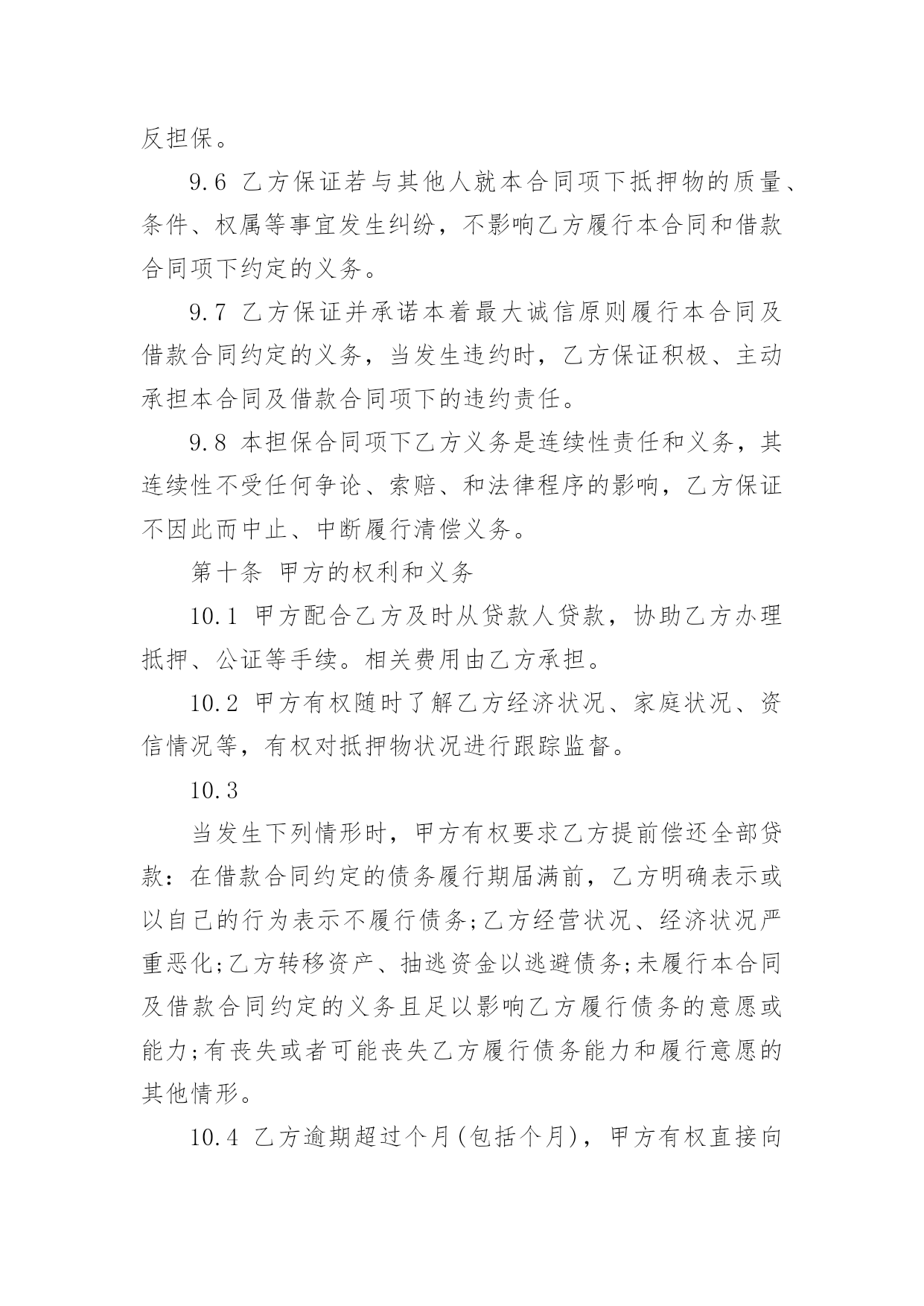 反担保。

9.6 乙方保证若与其他人就本合同项下抵押物的质量、条件、权属等事宜发生纠纷，不影响乙方履行本合同和借款合同项下约定的义务。

9.7 乙方保证并承诺本着最大诚信原则履行本合同及借款合同约定的义务，当发生违约时，乙方保证积极、主动承担本合同及借款合同项下的违约责任。

9.8 本担保合同项下乙方义务是连续性责任和义务，其连续性不受任何争论、索赔、和法律程序的影响，乙方保证不因此而中止、中断履行清偿义务。

第十条 甲方的权利和义务

10.1 甲方配合乙方及时从贷款人贷款，协助乙方办理抵押、公证等手续。相关费用由乙方承担。

10.2 甲方有权随时了解乙方经济状况、家庭状况、资信情况等，有权对抵押物状况进行跟踪监督。

10.3

当发生下列情形时，甲方有权要求乙方提前偿还全部贷款：在借款合同约定的债务履行期届满前，乙方明确表示或以自己的行为表示不履行债务;乙方经营状况、经济状况严重恶化;乙方转移资产、抽逃资金以逃避债务;未履行本合同及借款合同约定的义务且足以影响乙方履行债务的意愿或能力;有丧失或者可能丧失乙方履行债务能力和履行意愿的其他情形。

10.4 乙方逾期超过个月(包括个月)，甲方有权直接向